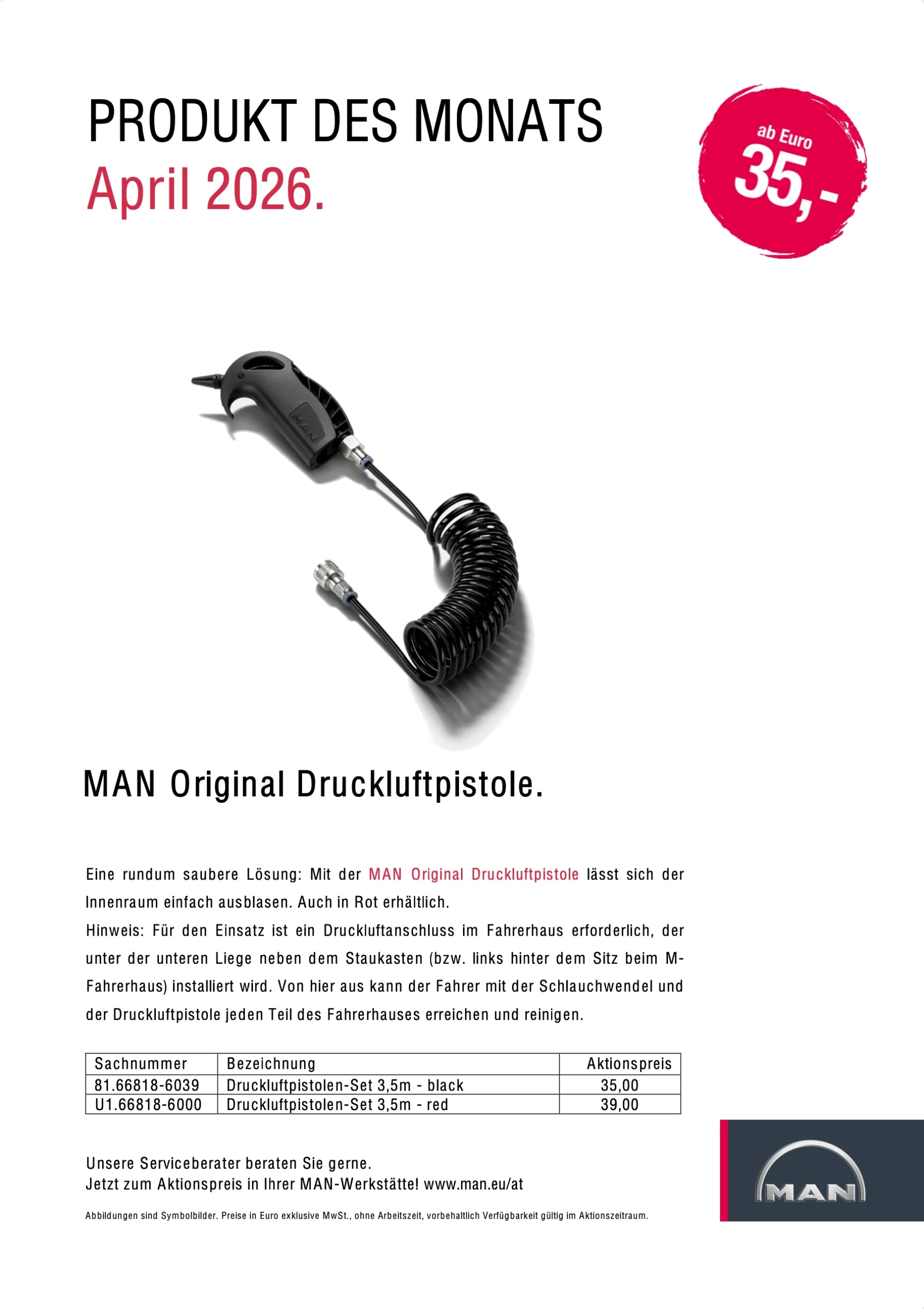 PRODUKT DES MONATS
April 2026.

ab Euro
35,-

MAN

MAN Original Druckluftpistole.

Eine rundum saubere Lösung: Mit der MAN Original Druckluftpistole lässt sich der Innenraum einfach ausblasen. Auch in Rot erhältlich.
Hinweis: Für den Einsatz ist ein Druckluftanschluss im Fahrerhaus erforderlich, der unter der unteren Liege neben dem Staukasten (bzw. links hinter dem Sitz beim M-Fahrerhaus) installiert wird. Von hier aus kann der Fahrer mit der Schlauchwendel und der Druckluftpistole jeden Teil des Fahrerhauses erreichen und reinigen.

| Sachnummer | Bezeichnung | Aktionspreis |
|---|---|---|
| 81.66818-6039 | Druckluftpistolen-Set 3,5m - black | 35,00 |
| U1.66818-6000 | Druckluftpistolen-Set 3,5m - red | 39,00 |

Unsere Serviceberater beraten Sie gerne.
Jetzt zum Aktionspreis in Ihrer MAN-Werkstätte! www.man.eu/at

Abbildungen sind Symbolbilder. Preise in Euro exklusive MwSt., ohne Arbeitszeit, vorbehaltlich Verfügbarkeit gültig im Aktionszeitraum.

MAN